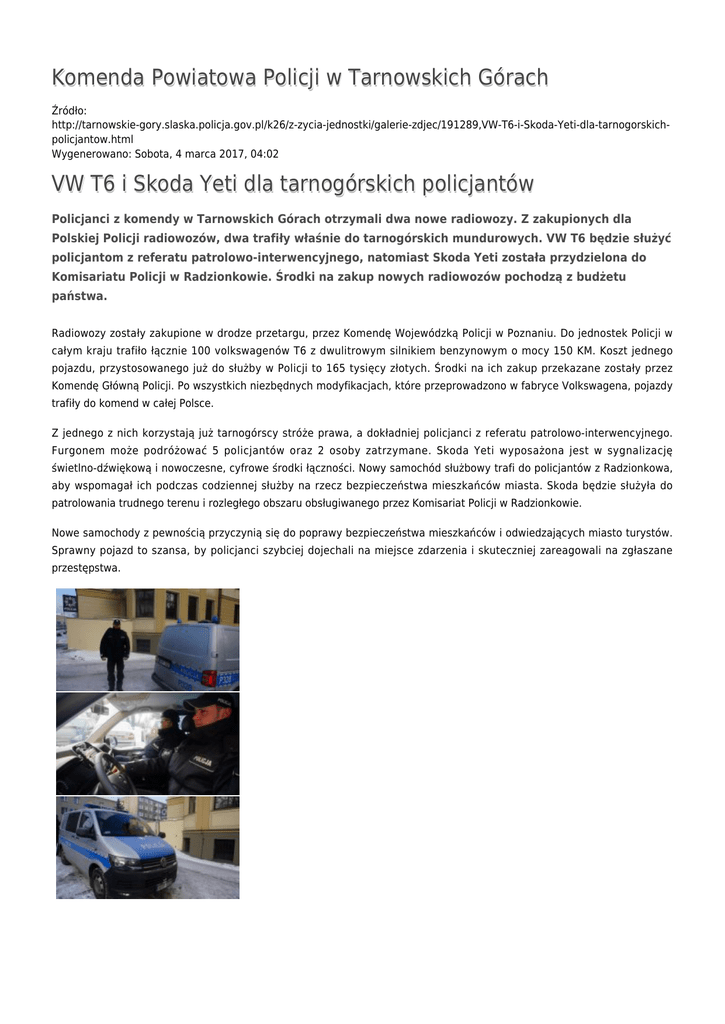 Komenda Powiatowa Policji w Tarnowskich Górach

Źródło: http://tarnowskie-gory.slaska.policja.gov.pl/k26/z-zycia-jednostki/galerie-zdjec/191289,VW-T6-i-Skoda-Yeti-dla-tarnogorskich-policjantow.html
Wygenerowano: Sobota, 4 marca 2017, 04:02

VW T6 i Skoda Yeti dla tarnogórskich policjantów

Policjanci z komendy w Tarnowskich Górach otrzymali dwa nowe radiowozy. Z zakupionych dla Polskiej Policji radiowozów, dwa trafiły właśnie do tarnogórskich mundurowych. VW T6 będzie służyć policjantom z referatu patrolowo-interwencyjnego, natomiast Skoda Yeti została przydzielona do Komisariatu Policji w Radzionkowie. Środki na zakup nowych radiowozów pochodzą z budżetu państwa.

Radiowozy zostały zakupione w drodze przetargu, przez Komendę Wojewódzką Policji w Poznaniu. Do jednostek Policji w całym kraju trafiło łącznie 100 volkswagenów T6 z dwulitrowym silnikiem benzynowym o mocy 150 KM. Koszt jednego pojazdu, przystosowanego już do służby w Policji to 165 tysięcy złotych. Środki na ich zakup przekazane zostały przez Komendę Główną Policji. Po wszystkich niezbędnych modyfikacjach, które przeprowadzono w fabryce Volkswagena, pojazdy trafiły do komend w całej Polsce.

Z jednego z nich korzystają już tarnogórscy stróże prawa, a dokładniej policjanci z referatu patrolowo-interwencyjnego. Furgonem może podróżować 5 policjantów oraz 2 osoby zatrzymane. Skoda Yeti wyposażona jest w sygnalizację świetlno-dźwiękową i nowoczesne, cyfrowe środki łączności. Nowy samochód służbowy trafi do policjantów z Radzionkowa, aby wspomagał ich podczas codziennej służby na rzecz bezpieczeństwa mieszkańców miasta. Skoda będzie służyła do patrolowania trudnego terenu i rozległego obszaru obsługiwanego przez Komisariat Policji w Radzionkowie.

Nowe samochody z pewnością przyczynią się do poprawy bezpieczeństwa mieszkańców i odwiedzających miasto turystów. Sprawny pojazd to szansa, by policjanci szybciej dojechali na miejsce zdarzenia i skuteczniej zareagowali na zgłaszane przestępstwa.

POLICJA

POLICJA